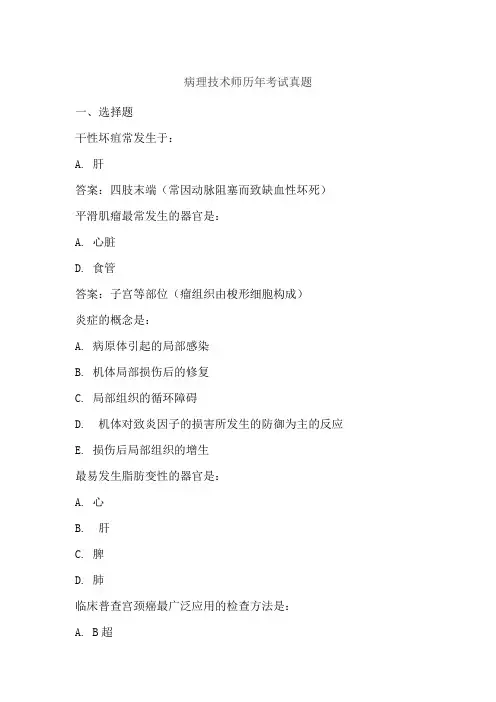 病理技术师历年考试真题

一、选择题

干性坏疽常发生于：

A. 肝

答案：四肢末端（常因动脉阻塞而致缺血性坏死）

平滑肌瘤最常发生的器官是：

A. 心脏

D. 食管

答案：子宫等部位（瘤组织由梭形细胞构成）

炎症的概念是：

A. 病原体引起的局部感染

B. 机体局部损伤后的修复

C. 局部组织的循环障碍

D. 机体对致炎因子的损害所发生的防御为主的反应

E. 损伤后局部组织的增生

最易发生脂肪变性的器官是：

A. 心

B. 肝

C. 脾

D. 肺

临床普查宫颈癌最广泛应用的检查方法是：

A. B超